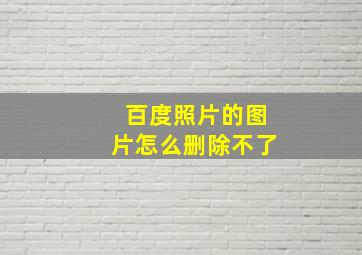 百度照片的图片怎么删除不了